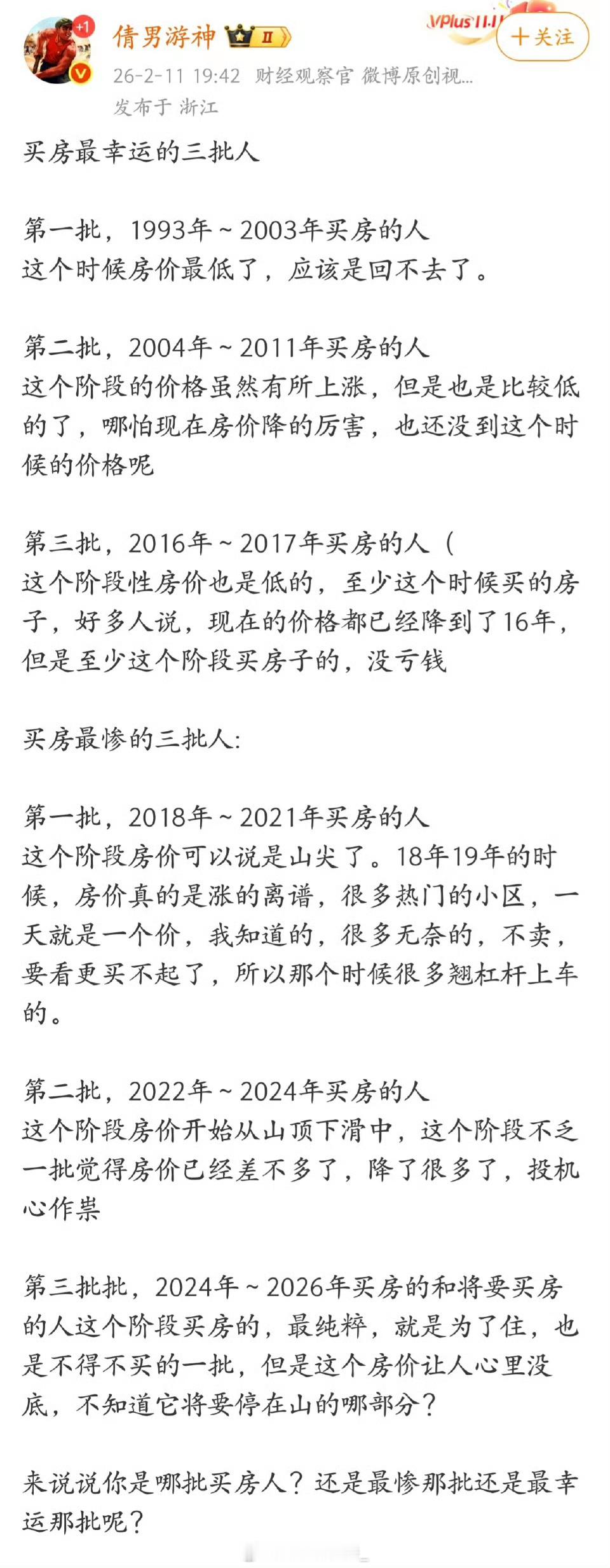 +1
倩男游神 Ⅱ
VPlus 11.11
十关注
26-2-11 19:42 财经观察官 微博原创视...
发布于 浙江

买房最幸运的三批人

第一批，1993年～2003年买房的人
这个时候房价最低了，应该是回不去了。

第二批，2004年～2011年买房的人
这个阶段的价格虽然有所上涨，但是也是比较低的了，哪怕现在房价降的厉害，也还没到这个时候的价格呢

第三批，2016年～2017年买房的人（
这个阶段性房价也是低的，至少这个时候买的房子，好多人说，现在的价格都已经降到了16年，但是至少这个阶段买房子的，没亏钱

买房最惨的三批人：

第一批，2018年～2021年买房的人
这个阶段房价可以说是山尖了。18年19年的时候，房价真的是涨的离谱，很多热门的小区，一天就是一个价，我知道的，很多无奈的，不卖，要看更买不起了，所以那个时候很多翘杠杆上车的。

第二批，2022年～2024年买房的人
这个阶段房价开始从山顶下滑中，这个阶段不乏一批觉得房价已经差不多了，降了很多了，投机心作祟

第三批批，2024年～2026年买房的和将要买房的人这个阶段买房的，最纯粹，就是为了住，也是不得不买的一批，但是这个房价让人心里没底，不知道它将要停在山的哪部分？

来说说你是哪批买房人？还是最惨那批还是最幸运那批呢？